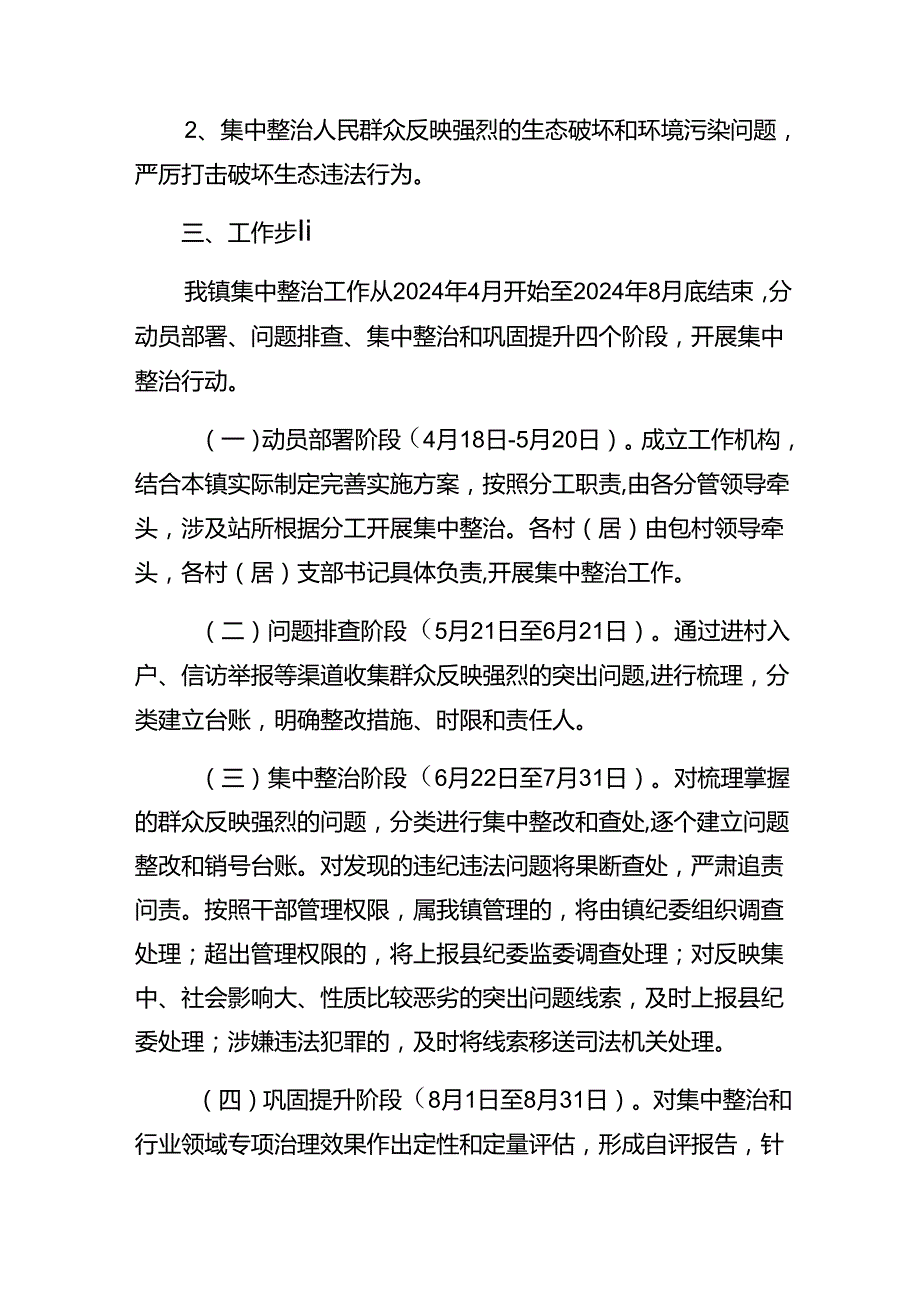 2、集中整治人民群众反映强烈的生态破坏和环境污染问题，严厉打击破坏生态违法行为。

三、工作步li

我镇集中整治工作从2024年4月开始至2024年8月底结束，分动员部署、问题排查、集中整治和巩固提升四个阶段，开展集中整治行动。

（一）动员部署阶段（4月18日-5月20日）。成立工作机构，结合本镇实际制定完善实施方案，按照分工职责，由各分管领导牵头，涉及站所根据分工开展集中整治。各村（居）由包村领导牵头，各村（居）支部书记具体负责，开展集中整治工作。

（二）问题排查阶段（5月21日至6月21日）。通过进村入户、信访举报等渠道收集群众反映强烈的突出问题，进行梳理，分类建立台账，明确整改措施、时限和责任人。

（三）集中整治阶段（6月22日至7月31日）。对梳理掌握的群众反映强烈的问题，分类进行集中整改和查处，逐个建立问题整改和销号台账。对发现的违纪违法问题将果断查处，严肃追责问责。按照干部管理权限，属我镇管理的，将由镇纪委组织调查处理；超出管理权限的，将上报县纪委监委调查处理；对反映集中、社会影响大、性质比较恶劣的突出问题线索，及时上报县纪委处理；涉嫌违法犯罪的，及时将线索移送司法机关处理。

（四）巩固提升阶段（8月1日至8月31日）。对集中整治和行业领域专项治理效果作出定性和定量评估，形成自评报告，针